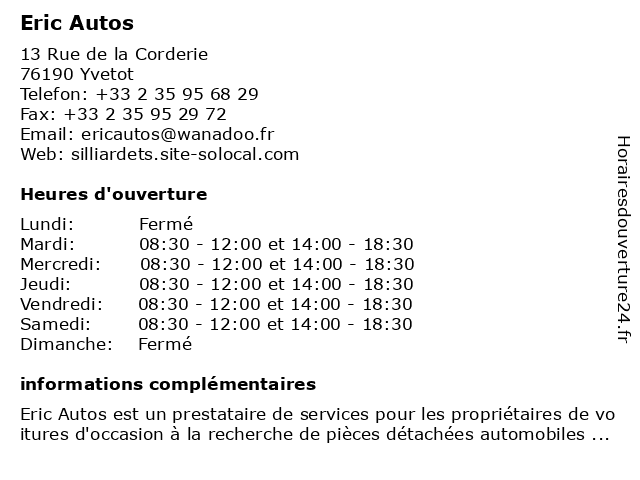 Eric Autos

13 Rue de la Corderie
76190 Yvetot
Telefon: +33 2 35 95 68 29
Fax: +33 2 35 95 29 72
Email: ericautos@wanadoo.fr
Web: silliardets.site-solocal.com

Heures d'ouverture

| | |
|---|---|
| Lundi: | Fermé |
| Mardi: | 08:30 - 12:00 et 14:00 - 18:30 |
| Mercredi: | 08:30 - 12:00 et 14:00 - 18:30 |
| Jeudi: | 08:30 - 12:00 et 14:00 - 18:30 |
| Vendredi: | 08:30 - 12:00 et 14:00 - 18:30 |
| Samedi: | 08:30 - 12:00 et 14:00 - 18:30 |
| Dimanche: | Fermé |

informations complémentaires

Eric Autos est un prestataire de services pour les propriétaires de voitures d'occasion à la recherche de pièces détachées automobiles ...

Horairesdouverture24.fr